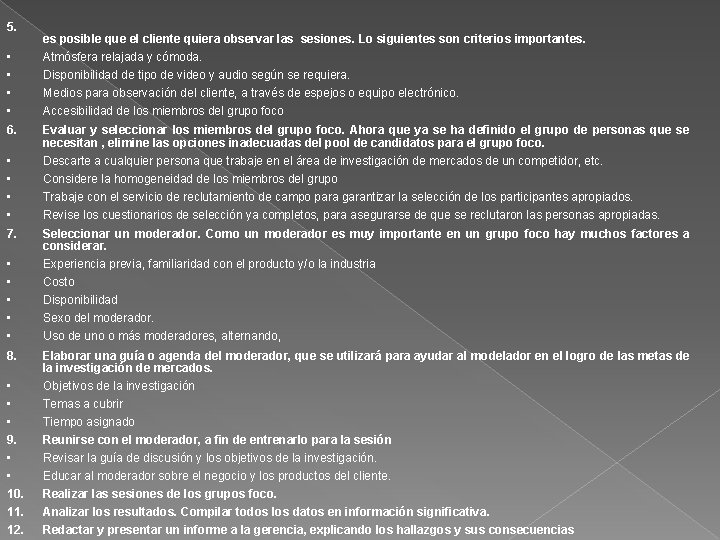 5.
es posible que el cliente quiera observar las sesiones. Lo siguientes son criterios importantes.
▪ Atmósfera relajada y cómoda.
▪ Disponibilidad de tipo de video y audio según se requiera.
▪ Medios para observación del cliente, a través de espejos o equipo electrónico.
▪ Accesibilidad de los miembros del grupo foco
6. Evaluar y seleccionar los miembros del grupo foco. Ahora que ya se ha definido el grupo de personas que se necesitan , elimine las opciones inadecuadas del pool de candidatos para el grupo foco.
▪ Descarte a cualquier persona que trabaje en el área de investigación de mercados de un competidor, etc.
▪ Considere la homogeneidad de los miembros del grupo
▪ Trabaje con el servicio de reclutamiento de campo para garantizar la selección de los participantes apropiados.
▪ Revise los cuestionarios de selección ya completos, para asegurarse de que se reclutaron las personas apropiadas.
7. Seleccionar un moderador. Como un moderador es muy importante en un grupo foco hay muchos factores a considerar.
▪ Experiencia previa, familiaridad con el producto y/o la industria
▪ Costo
▪ Disponibilidad
▪ Sexo del moderador.
▪ Uso de uno o más moderadores, alternando,
8. Elaborar una guía o agenda del moderador, que se utilizará para ayudar al modelador en el logro de las metas de la investigación de mercados.
▪ Objetivos de la investigación
▪ Temas a cubrir
▪ Tiempo asignado
9. Reunirse con el moderador, a fin de entrenarlo para la sesión
▪ Revisar la guía de discusión y los objetivos de la investigación.
▪ Educar al moderador sobre el negocio y los productos del cliente.
10. Realizar las sesiones de los grupos foco.
11. Analizar los resultados. Compilar todos los datos en información significativa.
12. Redactar y presentar un informe a la gerencia, explicando los hallazgos y sus consecuencias